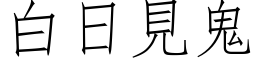 白日見鬼